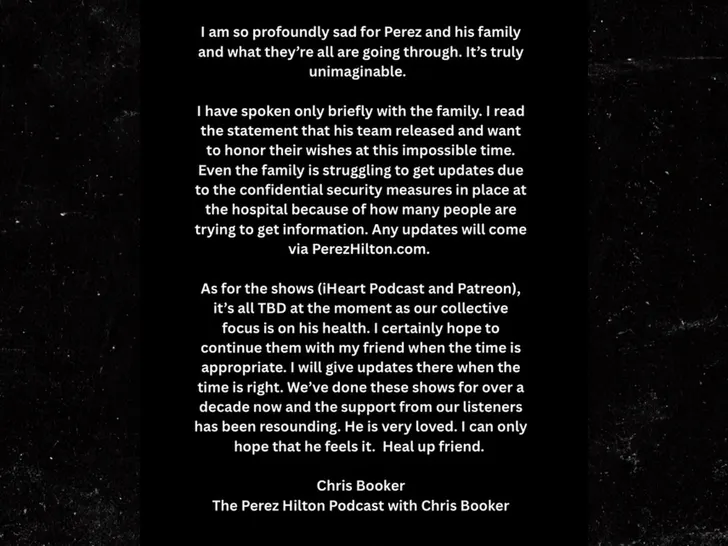 I am so profoundly sad for Perez and his family and what they're all are going through. It's truly unimaginable.

I have spoken only briefly with the family. I read the statement that his team released and want to honor their wishes at this impossible time. Even the family is struggling to get updates due to the confidential security measures in place at the hospital because of how many people are trying to get information. Any updates will come via PerezHilton.com.

As for the shows (iHeart Podcast and Patreon), it's all TBD at the moment as our collective focus is on his health. I certainly hope to continue them with my friend when the time is appropriate. I will give updates there when the time is right. We've done these shows for over a decade now and the support from our listeners has been resounding. He is very loved. I can only hope that he feels it. Heal up friend.

Chris Booker
The Perez Hilton Podcast with Chris Booker